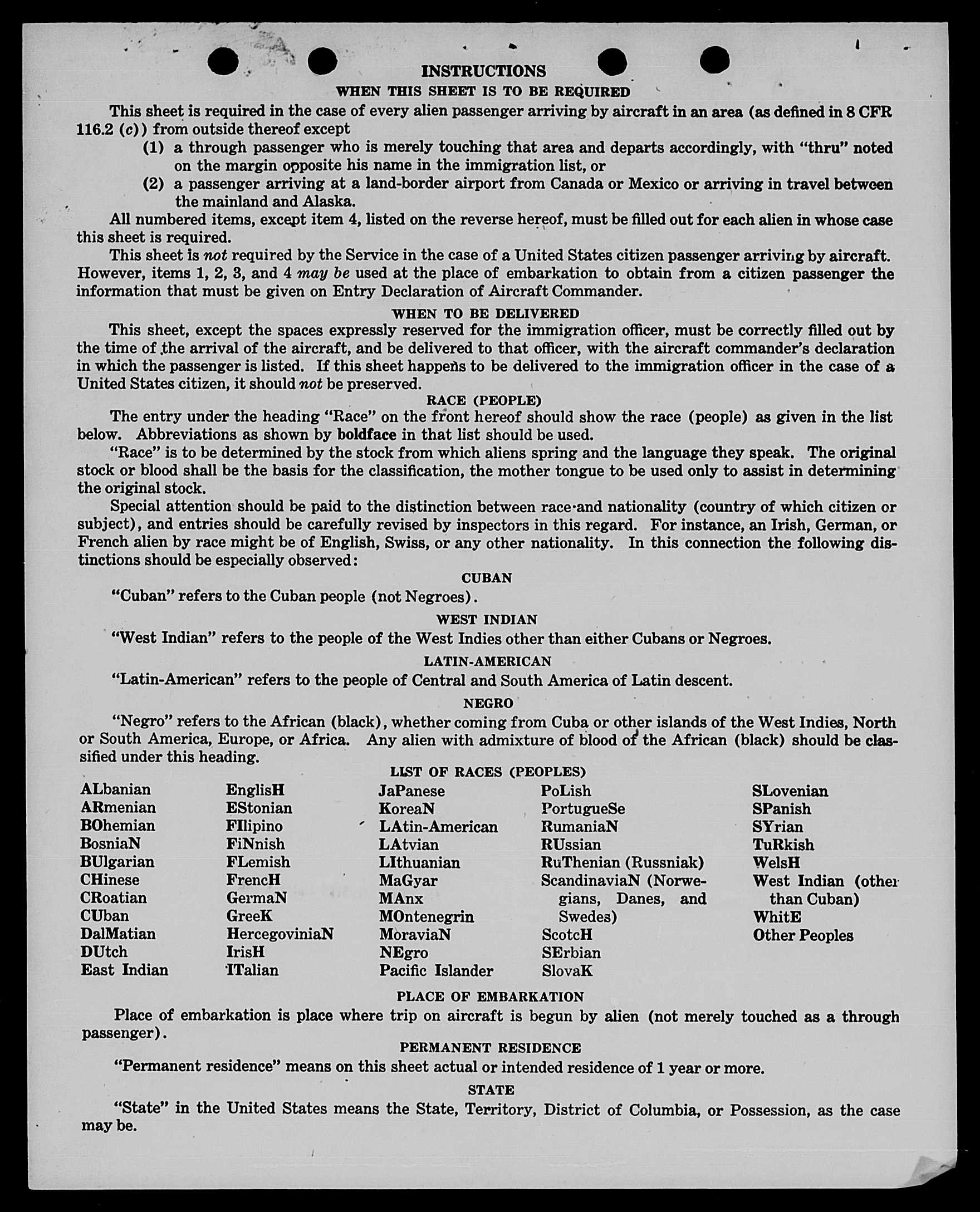 INSTRUCTIONS

WHEN THIS SHEET IS TO BE REQUIRED

This sheet is required in the case of every alien passenger arriving by aircraft in an area (as defined in 8 CFR 116.2 (c)) from outside thereof except

(1) a through passenger who is merely touching that area and departs accordingly, with "thru" noted on the margin opposite his name in the immigration list, or

(2) a passenger arriving at a land-border airport from Canada or Mexico or arriving in travel between the mainland and Alaska.

All numbered items, except item 4, listed on the reverse hereof, must be filled out for each alien in whose case this sheet is required.

This sheet is not required by the Service in the case of a United States citizen passenger arriving by aircraft. However, items 1, 2, 3, and 4 may be used at the place of embarkation to obtain from a citizen passenger the information that must be given on Entry Declaration of Aircraft Commander.

WHEN TO BE DELIVERED

This sheet, except the spaces expressly reserved for the immigration officer, must be correctly filled out by the time of the arrival of the aircraft, and be delivered to that officer, with the aircraft commander's declaration in which the passenger is listed. If this sheet happens to be delivered to the immigration officer in the case of a United States citizen, it should not be preserved.

RACE (PEOPLE)

The entry under the heading "Race" on the front hereof should show the race (people) as given in the list below. Abbreviations as shown by boldface in that list should be used.

"Race" is to be determined by the stock from which aliens spring and the language they speak. The original stock or blood shall be the basis for the classification, the mother tongue to be used only to assist in determining the original stock.

Special attention should be paid to the distinction between race and nationality (country of which citizen or subject), and entries should be carefully revised by inspectors in this regard. For instance, an Irish, German, or French alien by race might be of English, Swiss, or any other nationality. In this connection the following distinctions should be especially observed:

CUBAN

"Cuban" refers to the Cuban people (not Negroes).

WEST INDIAN

"West Indian" refers to the people of the West Indies other than either Cubans or Negroes.

LATIN-AMERICAN

"Latin-American" refers to the people of Central and South America of Latin descent.

NEGRO

"Negro" refers to the African (black), whether coming from Cuba or other islands of the West Indies, North or South America, Europe, or Africa. Any alien with admixture of blood of the African (black) should be classified under this heading.

LIST OF RACES (PEOPLES)

ALbanian
ARmenian
BOhemian
BosniaN
BUlgarian
CHinese
CRoatian
CUban
DalMatian
DUtch
East Indian

EnglisH
EStonian
FIlipino
FiNnish
FLemish
FrencH
GermaN
GreeK
HercegoviniaN
IrisH
ITalian

JaPanese
KoreaN
LAtin-American
LAtvian
LIthuanian
MaGyar
MAnx
MOntenegrin
MoraviaN
NEgro
Pacific Islander

PoLish
PortugueSe
RumaniaN
RUssian
RuThenian (Russniak)
ScandinaviaN (Norwegians, Danes, and Swedes)
ScotcH
SErbian
SlovaK

SLovenian
SPanish
SYrian
TuRkish
WelsH
West Indian (other than Cuban)
WhitE
Other Peoples

PLACE OF EMBARKATION

Place of embarkation is place where trip on aircraft is begun by alien (not merely touched as a through passenger).

PERMANENT RESIDENCE

"Permanent residence" means on this sheet actual or intended residence of 1 year or more.

STATE

"State" in the United States means the State, Territory, District of Columbia, or Possession, as the case may be.